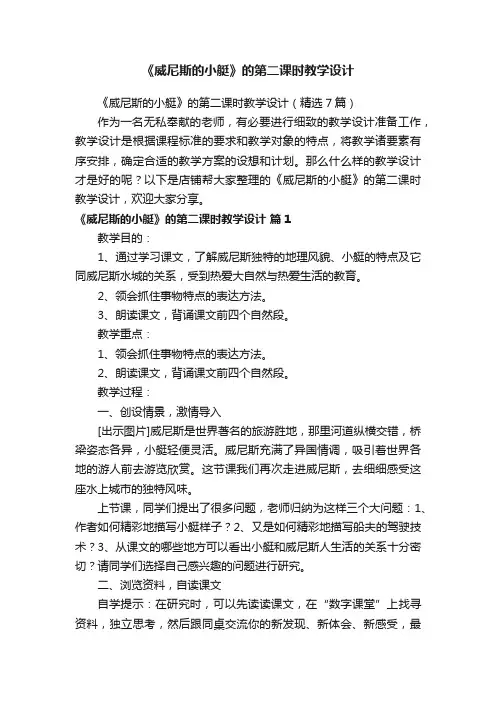 《威尼斯的小艇》的第二课时教学设计

《威尼斯的小艇》的第二课时教学设计（精选7篇）

作为一名无私奉献的老师，有必要进行细致的教学设计准备工作，教学设计是根据课程标准的要求和教学对象的特点，将教学诸要素有序安排，确定合适的教学方案的设想和计划。那么什么样的教学设计才是好的呢？以下是店铺帮大家整理的《威尼斯的小艇》的第二课时教学设计，欢迎大家分享。

《威尼斯的小艇》的第二课时教学设计 篇1

教学目的：

1、通过学习课文，了解威尼斯独特的地理风貌、小艇的特点及它同威尼斯水城的关系，受到热爱大自然与热爱生活的教育。

2、领会抓住事物特点的表达方法。

3、朗读课文，背诵课文前四个自然段。

教学重点：

1、领会抓住事物特点的表达方法。

2、朗读课文，背诵课文前四个自然段。

教学过程：

一、创设情景，激情导入

[出示图片]威尼斯是世界著名的旅游胜地，那里河道纵横交错，桥梁姿态各异，小艇轻便灵活。威尼斯充满了异国情调，吸引着世界各地的游人前去游览欣赏。这节课我们再次走进威尼斯，去细细感受这座水上城市的独特风味。

上节课，同学们提出了很多问题，老师归纳为这样三个大问题：1、作者如何精彩地描写小艇样子？2、又是如何精彩地描写船夫的驾驶技术？3、从课文的哪些地方可以看出小艇和威尼斯人生活的关系十分密切？请同学们选择自己感兴趣的问题进行研究。

二、浏览资料，自读课文

自学提示：在研究时，可以先读读课文，在“数字课堂”上找寻资料，独立思考，然后跟同桌交流你的新发现、新体会、新感受，最